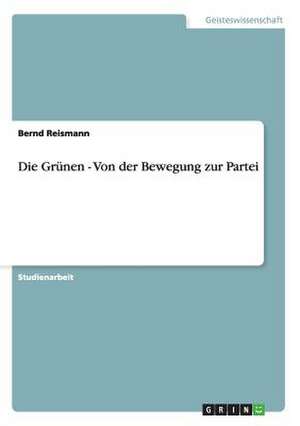 Geisteswissenschaft

Bernd Reismann

Die Grünen - Von der Bewegung zur Partei

Studienarbeit

GRIN